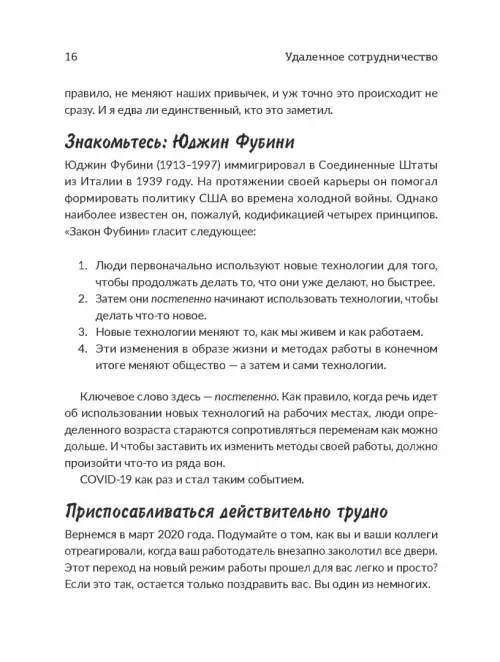 16 Удаленное сотрудничество

правило, не меняют наших привычек, и уж точно это происходит не сразу. И я едва ли единственный, кто это заметил.

Знакомьтесь: Юджин Фубини

Юджин Фубини (1913–1997) иммигрировал в Соединенные Штаты из Италии в 1939 году. На протяжении своей карьеры он помогал формировать политику США во времена холодной войны. Однако наиболее известен он, пожалуй, кодификацией четырех принципов. «Закон Фубини» гласит следующее:

1. Люди первоначально используют новые технологии для того, чтобы продолжать делать то, что они уже делают, но быстрее.
2. Затем они постепенно начинают использовать технологии, чтобы делать что-то новое.
3. Новые технологии меняют то, как мы живем и как работаем.
4. Эти изменения в образе жизни и методах работы в конечном итоге меняют общество — а затем и сами технологии.

Ключевое слово здесь — постепенно. Как правило, когда речь идет об использовании новых технологий на рабочих местах, люди определенного возраста стараются сопротивляться переменам как можно дольше. И чтобы заставить их изменить методы своей работы, должно произойти что-то из ряда вон.

COVID-19 как раз и стал таким событием.

Приспосабливаться действительно трудно

Вернемся в март 2020 года. Подумайте о том, как вы и ваши коллеги отреагировали, когда ваш работодатель внезапно заколотил все двери. Этот переход на новый режим работы прошел для вас легко и просто? Если это так, остается только поздравить вас. Вы один из немногих.